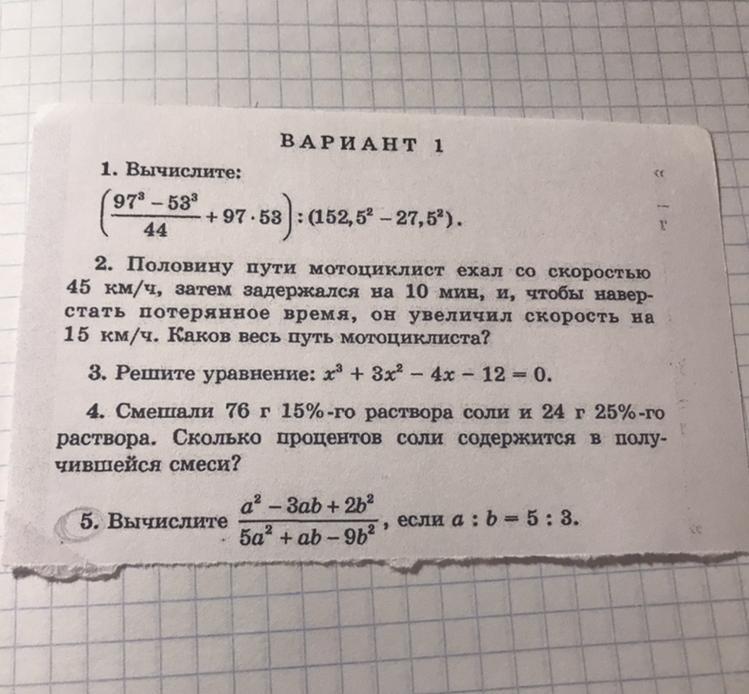 ВАРИАНТ 1

1. Вычислите:

$\left(\frac{97^3 - 53^3}{44} + 97 \cdot 53\right) : (152,5^2 - 27,5^2)$.

2. Половину пути мотоциклист ехал со скоростью 45 км/ч, затем задержался на 10 мин, и, чтобы наверстать потерянное время, он увеличил скорость на 15 км/ч. Каков весь путь мотоциклиста?

3. Решите уравнение: $x^3 + 3x^2 - 4x - 12 = 0$.

4. Смешали 76 г 15%-го раствора соли и 24 г 25%-го раствора. Сколько процентов соли содержится в получившейся смеси?

5. Вычислите $\frac{a^2 - 3ab + 2b^2}{5a^2 + ab - 9b^2}$, если $a : b = 5 : 3$.